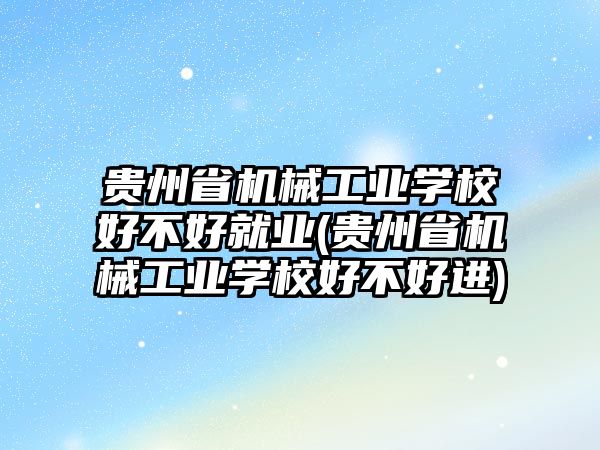 贵州省机械工业学校好不好就业(贵州省机械工业学校好不好进)